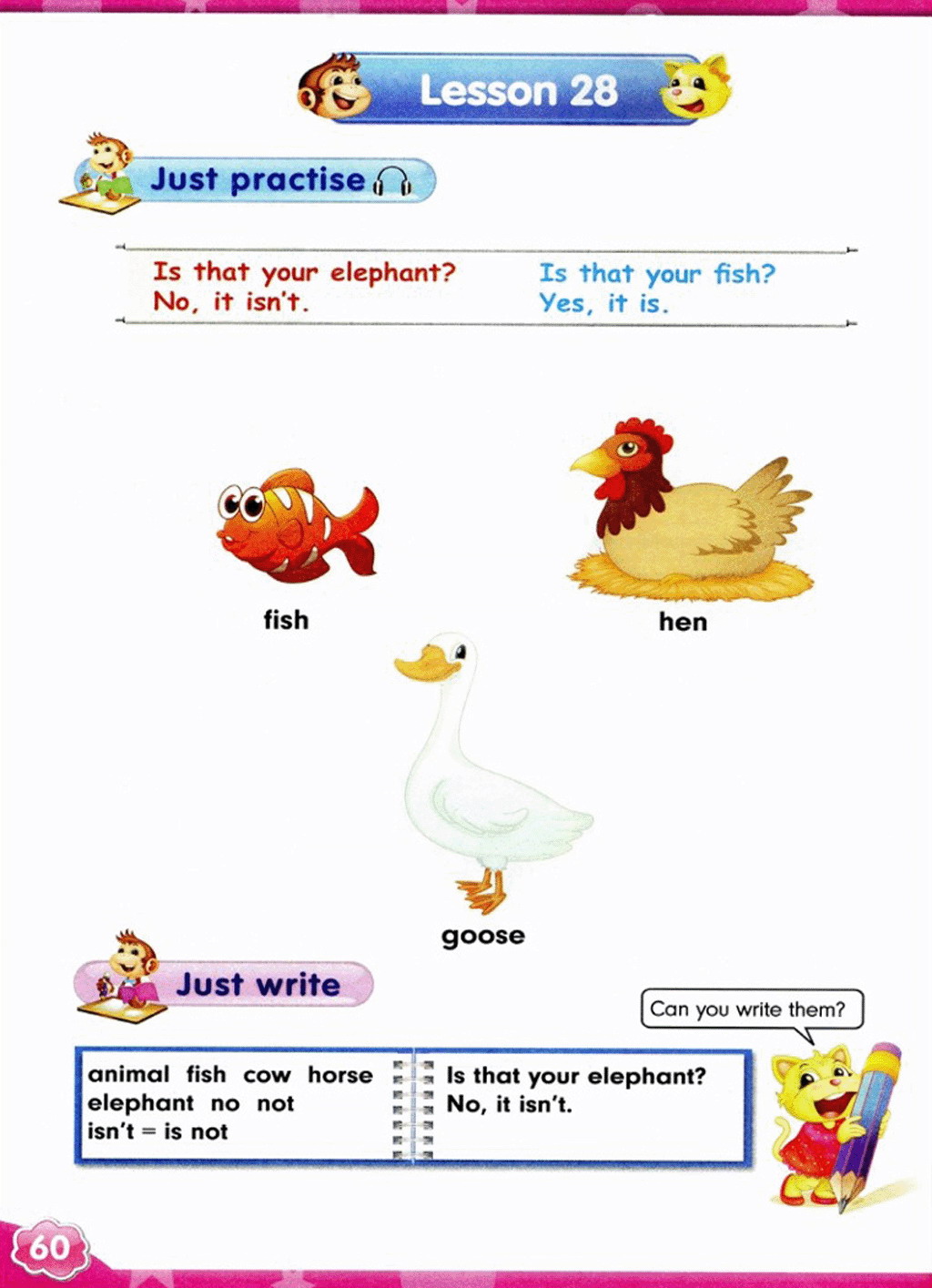 Lesson 28

Just practise

Is that your elephant?
No, it isn't.

Is that your fish?
Yes, it is.

fish

hen

goose

Just write

Can you write them?

animal fish cow horse
elephant no not
isn't = is not

Is that your elephant?
No, it isn't.

60